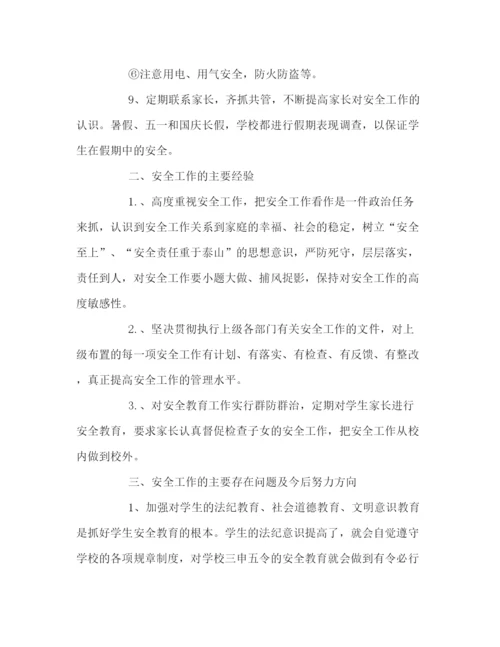 ⑥注意用电、用气安全，防火防盗等。

9、定期联系家长，齐抓共管，不断提高家长对安全工作的认识。暑假、五一和国庆长假，学校都进行假期表现调查，以保证学生在假期中的安全。

二、安全工作的主要经验

1.、高度重视安全工作，把安全工作看作是一件政治任务来抓，认识到安全工作关系到家庭的幸福、社会的稳定，树立“安全至上”、“安全责任重于泰山”的思想意识，严防死守，层层落实，责任到人，对安全工作要小题大做、捕风捉影，保持对安全工作的高度敏感性。

2.、坚决贯彻执行上级各部门有关安全工作的文件，对上级布置的每一项安全工作有计划、有落实、有检查、有反馈、有整改，真正提高安全工作的管理水平。

3.、对安全教育工作实行群防群治，定期对学生家长进行安全教育，要求家长认真督促检查子女的安全工作，把安全工作从校内做到校外。

三、安全工作的主要存在问题及今后努力方向

1、加强对学生的法纪教育、社会道德教育、文明意识教育是抓好学生安全教育的根本。学生的法纪意识提高了，就会自觉遵守学校的各项规章制度，对学校三申五令的安全教育就会做到有令必行